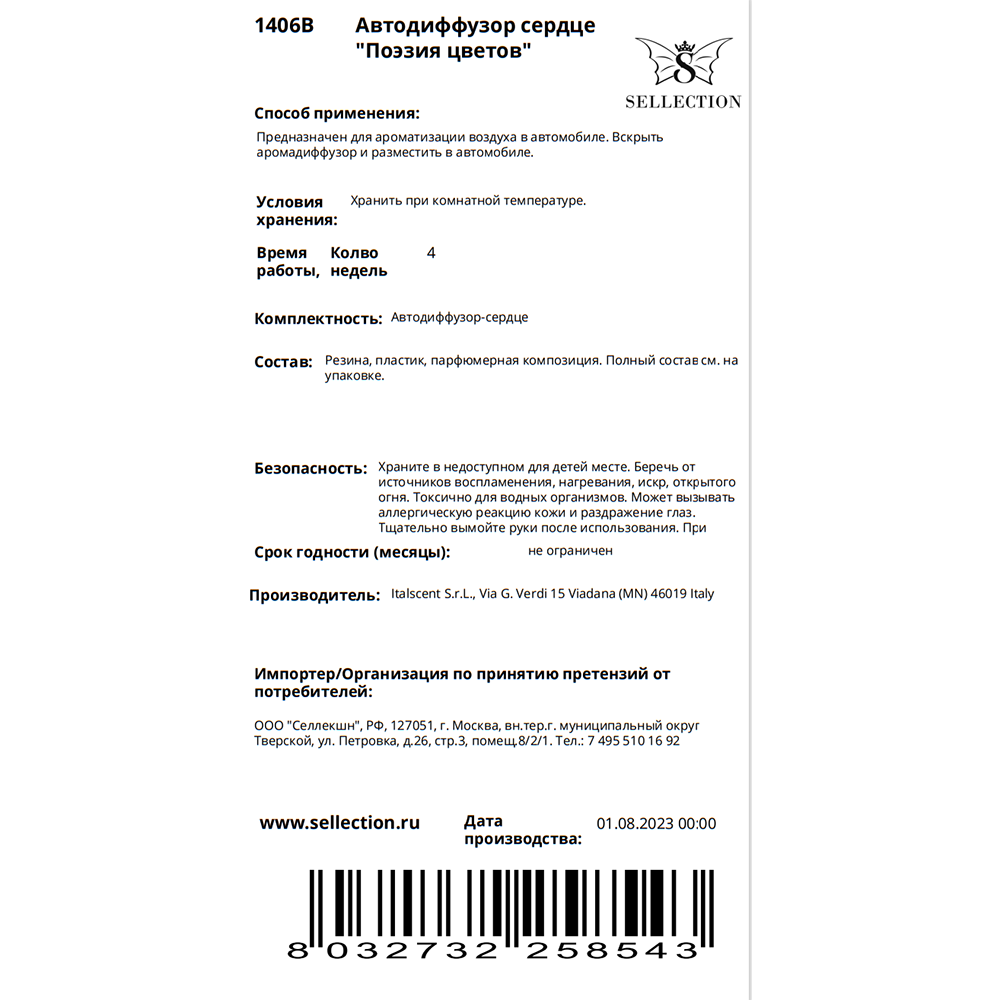 1406B Автодиффузор сердце "Поэзия цветов"

S
SELLECTION

Способ применения:

Предназначен для ароматизации воздуха в автомобиле. Вскрыть аромадиффузор и разместить в автомобиле.

Условия хранения: Хранить при комнатной температуре.

Время работы, Колво недель 4

Комплектность: Автодиффузор-сердце

Состав: Резина, пластик, парфюмерная композиция. Полный состав см. на упаковке.

Безопасность: Храните в недоступном для детей месте. Беречь от источников воспламенения, нагревания, искр, открытого огня. Токсично для водных организмов. Может вызывать аллергическую реакцию кожи и раздражение глаз. Тщательно вымойте руки после использования. При

Срок годности (месяцы): не ограничен

Производитель: Italscent S.r.L., Via G. Verdi 15 Viadana (MN) 46019 Italy

Импортер/Организация по принятию претензий от потребителей:

ООО "Селлекшн", РФ, 127051, г. Москва, вн.тер.г. муниципальный округ Тверской, ул. Петровка, д.26, стр.3, помещ.8/2/1. Тел.: 7 495 510 16 92

www.sellection.ru

Дата производства: 01.08.2023 00:00

8 032732 258543